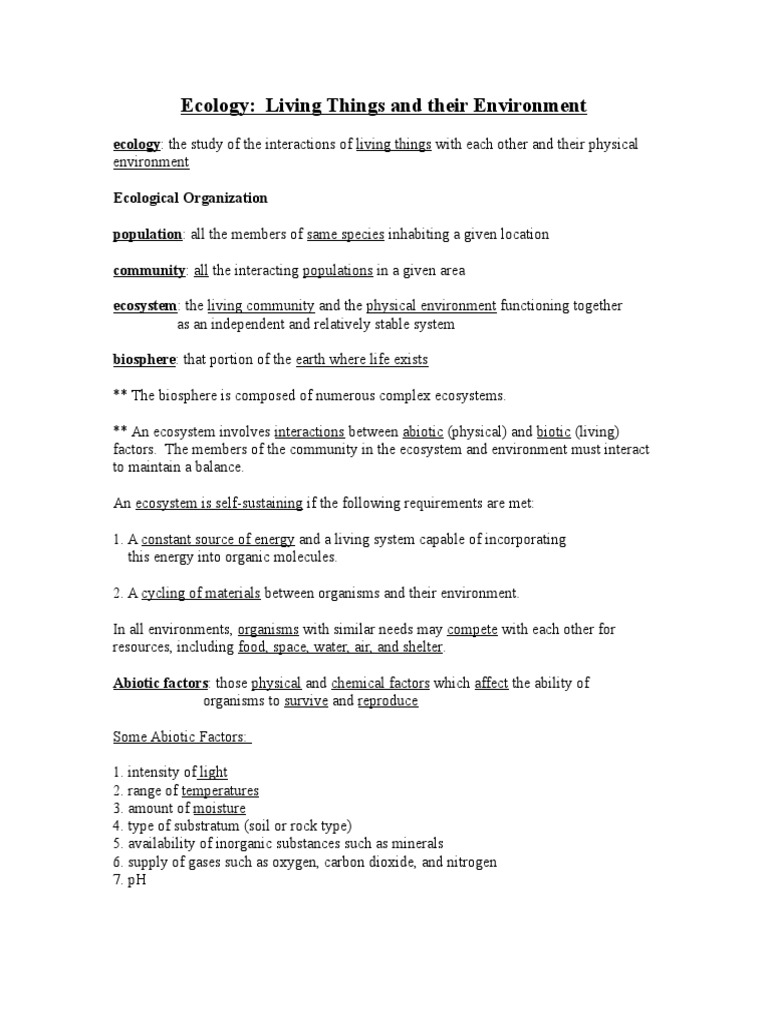 Ecology: Living Things and their Environment

ecology: the study of the interactions of living things with each other and their physical environment

Ecological Organization

population: all the members of same species inhabiting a given location

community: all the interacting populations in a given area

ecosystem: the living community and the physical environment functioning together as an independent and relatively stable system

biosphere: that portion of the earth where life exists

** The biosphere is composed of numerous complex ecosystems.

** An ecosystem involves interactions between abiotic (physical) and biotic (living) factors. The members of the community in the ecosystem and environment must interact to maintain a balance.

An ecosystem is self-sustaining if the following requirements are met:

1. A constant source of energy and a living system capable of incorporating this energy into organic molecules.

2. A cycling of materials between organisms and their environment.

In all environments, organisms with similar needs may compete with each other for resources, including food, space, water, air, and shelter.

Abiotic factors: those physical and chemical factors which affect the ability of organisms to survive and reproduce

Some Abiotic Factors:

1. intensity of light
2. range of temperatures
3. amount of moisture
4. type of substratum (soil or rock type)
5. availability of inorganic substances such as minerals
6. supply of gases such as oxygen, carbon dioxide, and nitrogen
7. pH